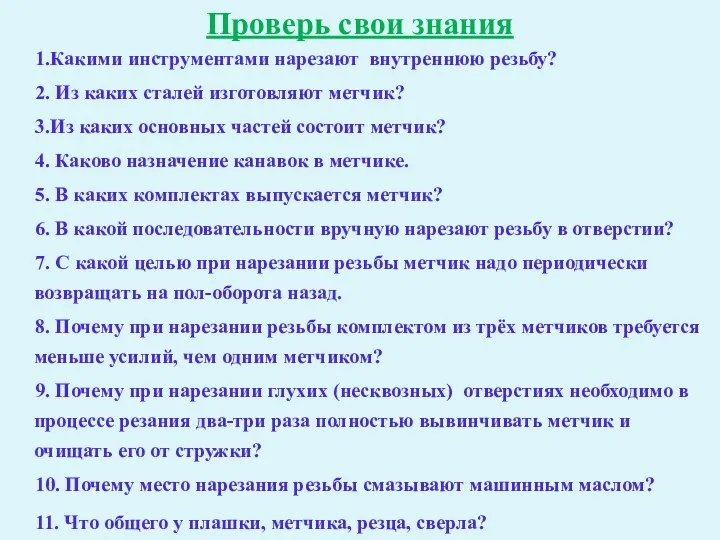 Проверь свои знания

1.Какими инструментами нарезают внутреннюю резьбу?

2. Из каких сталей изготовляют метчик?

3.Из каких основных частей состоит метчик?

4. Каково назначение канавок в метчике.

5. В каких комплектах выпускается метчик?

6. В какой последовательности вручную нарезают резьбу в отверстии?

7. С какой целью при нарезании резьбы метчик надо периодически возвращать на пол-оборота назад.

8. Почему при нарезании резьбы комплектом из трёх метчиков требуется меньше усилий, чем одним метчиком?

9. Почему при нарезании глухих (несквозных) отверстиях необходимо в процессе резания два-три раза полностью вывинчивать метчик и очищать его от стружки?

10. Почему место нарезания резьбы смазывают машинным маслом?

11. Что общего у плашки, метчика, резца, сверла?